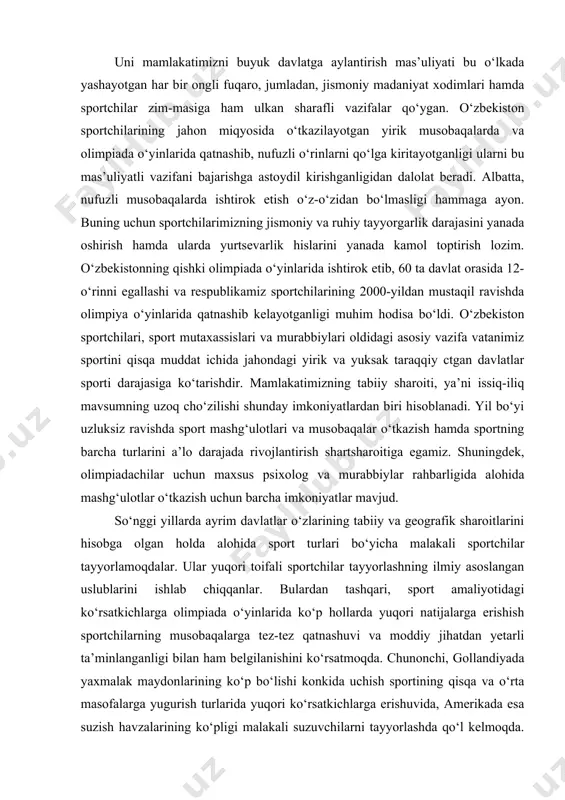 Uni mamlakatimizni buyuk davlatga aylantirish mas’uliyati bu o‘lkada yashayotgan har bir ongli fuqaro, jumladan, jismoniy madaniyat xodimlari hamda sportchilar zim-masiga ham ulkan sharafli vazifalar qo‘ygan. O‘zbekiston sportchilarining jahon miqyosida o‘tkazilayotgan yirik musobaqalarda va olimpiada o‘yinlarida qatnashib, nufuzli o‘rinlarni qo‘lga kiritayotganligi ularni bu mas’uliyatli vazifani bajarishga astoydil kirishganligidan dalolat beradi. Albatta, nufuzli musobaqalarda ishtirok etish o‘z-o‘zidan bo‘lmasligi hammaga ayon. Buning uchun sportchilarimizning jismoniy va ruhiy tayyorgarlik darajasini yanada oshirish hamda ularda yurtsevarlik hislarini yanada kamol toptirish lozim. O‘zbekistonning qishki olimpiada o‘yinlarida ishtirok etib, 60 ta davlat orasida 12-o‘rinni egallashi va respublikamiz sportchilarining 2000-yildan mustaqil ravishda olimpiya o‘yinlarida qatnashib kelayotganligi muhim hodisa bo‘ldi. O‘zbekiston sportchilari, sport mutaxassislari va murabbiylari oldidagi asosiy vazifa vatanimiz sportini qisqa muddat ichida jahondagi yirik va yuksak taraqqiy ctgan davlatlar sporti darajasiga ko‘tarishdir. Mamlakatimizning tabiiy sharoiti, ya’ni issiq-iliq mavsumning uzoq cho‘zilishi shunday imkoniyatlardan biri hisoblanadi. Yil bo‘yi uzluksiz ravishda sport mashg‘ulotlari va musobaqalar o‘tkazish hamda sportning barcha turlarini a’lo darajada rivojlantirish shartsharoitiga egamiz. Shuningdek, olimpiadachilar uchun maxsus psixolog va murabbiylar rahbarligida alohida mashg‘ulotlar o‘tkazish uchun barcha imkoniyatlar mavjud.

So‘nggi yillarda ayrim davlatlar o‘zlarining tabiiy va geografik sharoitlarini hisobga olgan holda alohida sport turlari bo‘yicha malakali sportchilar tayyorlamoqdalar. Ular yuqori toifali sportchilar tayyorlashning ilmiy asoslangan uslublarini ishlab chiqqanlar. Bulardan tashqari, sport amaliyotidagi ko‘rsatkichlarga olimpiada o‘yinlarida ko‘p hollarda yuqori natijalarga erishish sportchilarning musobaqalarga tez-tez qatnashuvi va moddiy jihatdan yetarli ta’minlanganligi bilan ham belgilanishini ko‘rsatmoqda. Chunonchi, Gollandiyada yaxmalak maydonlarining ko‘p bo‘lishi konkida uchish sportining qisqa va o‘rta masofalarga yugurish turlarida yuqori ko‘rsatkichlarga erishuvida, Amerikada esa suzish havzalarining ko‘pligi malakali suzuvchilarni tayyorlashda qo‘l kelmoqda.